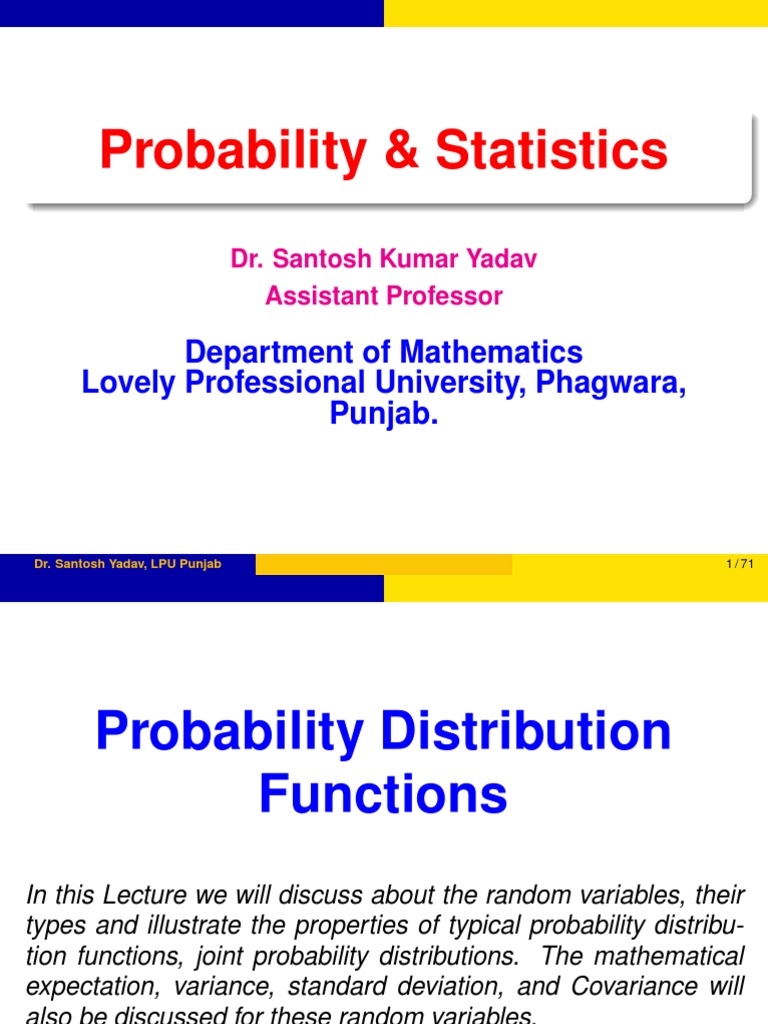 Probability & Statistics

Dr. Santosh Kumar Yadav
Assistant Professor

Department of Mathematics
Lovely Professional University, Phagwara, Punjab.

Dr. Santosh Yadav, LPU Punjab

1 / 71

Probability Distribution Functions

In this Lecture we will discuss about the random variables, their types and illustrate the properties of typical probability distribution functions, joint probability distributions. The mathematical expectation, variance, standard deviation, and Covariance will also be discussed for these random variables.